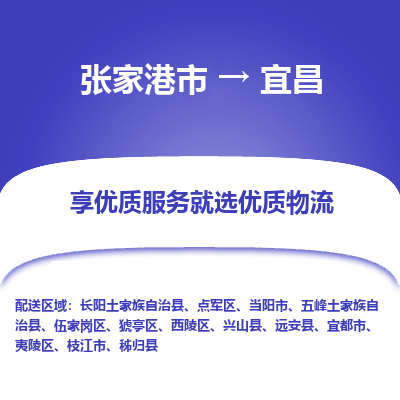 张家港市 → 宜昌

享优质服务就选优质物流

配送区域：长阳土家族自治县、点军区、当阳市、五峰土家族自治县、伍家岗区、猇亭区、西陵区、兴山县、远安县、宜都市、夷陵区、枝江市、秭归县